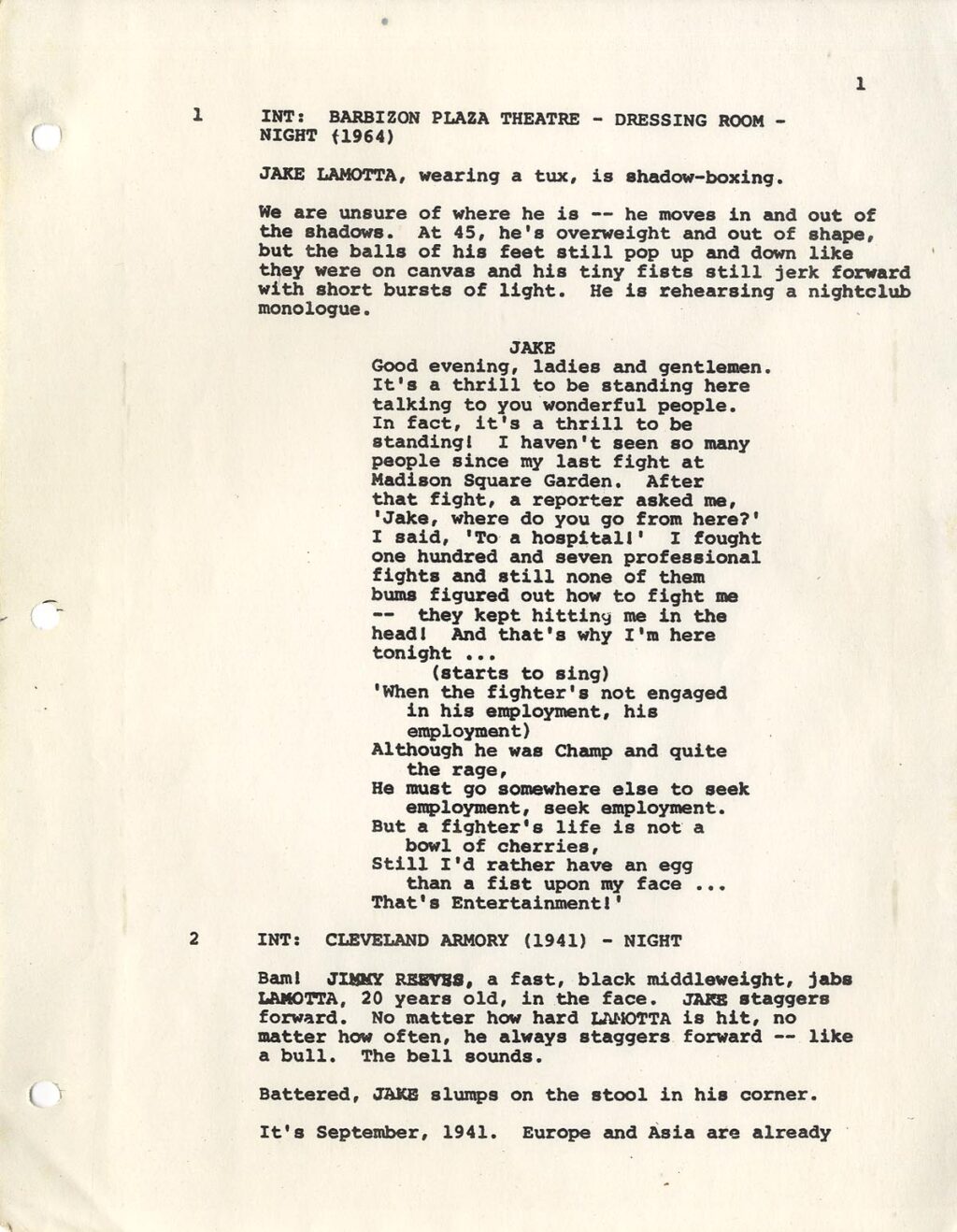 1

1 INT: BARBIZON PLAZA THEATRE - DRESSING ROOM - NIGHT (1964)

JAKE LAMOTTA, wearing a tux, is shadow-boxing.

We are unsure of where he is -- he moves in and out of the shadows. At 45, he's overweight and out of shape, but the balls of his feet still pop up and down like they were on canvas and his tiny fists still jerk forward with short bursts of light. He is rehearsing a nightclub monologue.

JAKE
Good evening, ladies and gentlemen. It's a thrill to be standing here talking to you wonderful people. In fact, it's a thrill to be standing! I haven't seen so many people since my last fight at Madison Square Garden. After that fight, a reporter asked me, 'Jake, where do you go from here?' I said, 'To a hospital!' I fought one hundred and seven professional fights and still none of them bums figured out how to fight me -- they kept hitting me in the head! And that's why I'm here tonight ...
(starts to sing)
'When the fighter's not engaged in his employment, his employment)
Although he was Champ and quite the rage,
He must go somewhere else to seek employment, seek employment.
But a fighter's life is not a bowl of cherries,
Still I'd rather have an egg than a fist upon my face ...
That's Entertainment!'

2 INT: CLEVELAND ARMORY (1941) - NIGHT

Bam! JIMMY REEVES, a fast, black middleweight, jabs LAMOTTA, 20 years old, in the face. JAKE staggers forward. No matter how hard LAMOTTA is hit, no matter how often, he always staggers forward -- like a bull. The bell sounds.

Battered, JAKE slumps on the stool in his corner.

It's September, 1941. Europe and Asia are already